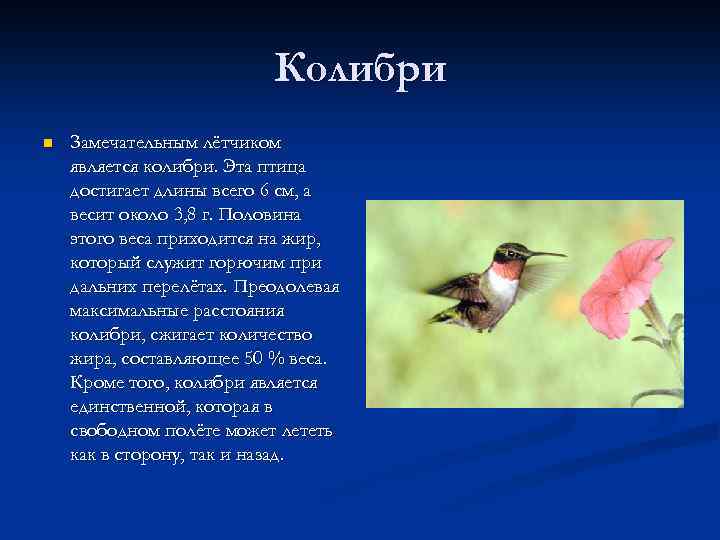 Колибри

Замечательным лётчиком является колибри. Эта птица достигает длины всего 6 см, а весит около 3,8 г. Половина этого веса приходится на жир, который служит горючим при дальних перелётах. Преодолевая максимальные расстояния колибри, сжигает количество жира, составляющее 50 % веса. Кроме того, колибри является единственной, которая в свободном полёте может лететь как в сторону, так и назад.